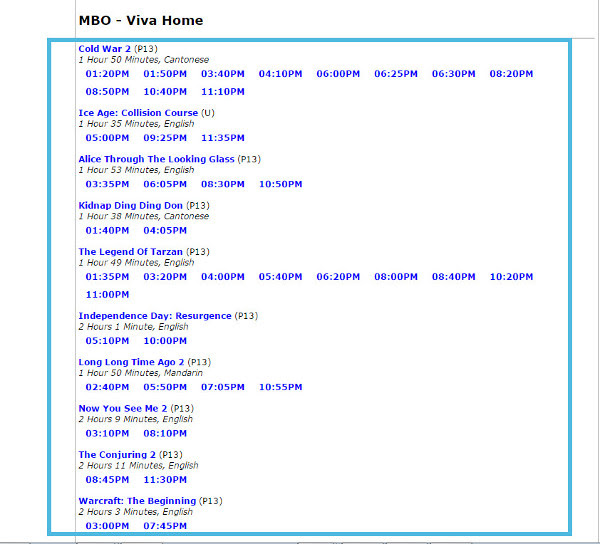 MBO - Viva Home

Cold War 2 (P13)
1 Hour 50 Minutes, Cantonese
01:20PM 01:50PM 03:40PM 04:10PM 06:00PM 06:25PM 06:30PM 08:20PM 08:50PM 10:40PM 11:10PM

Ice Age: Collision Course (U)
1 Hour 35 Minutes, English
05:00PM 09:25PM 11:35PM

Alice Through The Looking Glass (P13)
1 Hour 53 Minutes, English
03:35PM 06:05PM 08:30PM 10:50PM

Kidnap Ding Ding Don (P13)
1 Hour 38 Minutes, Cantonese
01:40PM 04:05PM

The Legend Of Tarzan (P13)
1 Hour 49 Minutes, English
01:35PM 03:20PM 04:00PM 05:40PM 06:20PM 08:00PM 08:40PM 10:20PM 11:00PM

Independence Day: Resurgence (P13)
2 Hours 1 Minute, English
05:10PM 10:00PM

Long Long Time Ago 2 (P13)
1 Hour 50 Minutes, Mandarin
02:40PM 05:50PM 07:05PM 10:55PM

Now You See Me 2 (P13)
2 Hours 9 Minutes, English
03:10PM 08:10PM

The Conjuring 2 (P13)
2 Hours 11 Minutes, English
08:45PM 11:30PM

Warcraft: The Beginning (P13)
2 Hours 3 Minutes, English
03:00PM 07:45PM